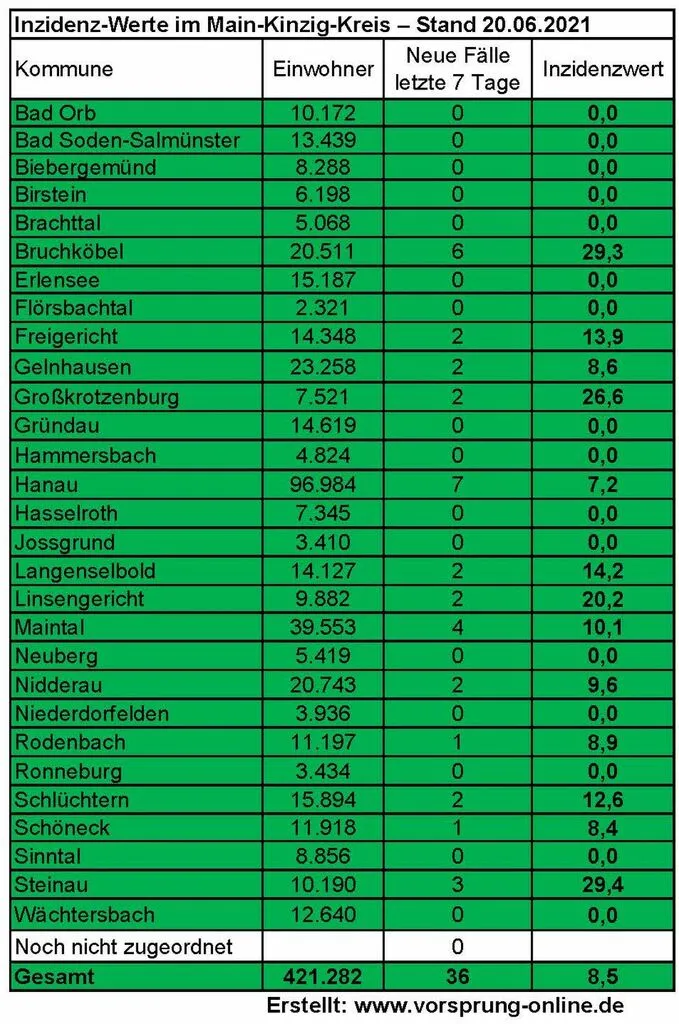 Inzidenz-Werte im Main-Kinzig-Kreis – Stand 20.06.2021

| Kommune | Einwohner | Neue Fälle letzte 7 Tage | Inzidenzwert |
|---|---|---|---|
| Bad Orb | 10.172 | 0 | 0,0 |
| Bad Soden-Salmünster | 13.439 | 0 | 0,0 |
| Biebergemünd | 8.288 | 0 | 0,0 |
| Birstein | 6.198 | 0 | 0,0 |
| Brachttal | 5.068 | 0 | 0,0 |
| Bruchköbel | 20.511 | 6 | 29,3 |
| Erlensee | 15.187 | 0 | 0,0 |
| Flörsbachtal | 2.321 | 0 | 0,0 |
| Freigericht | 14.348 | 2 | 13,9 |
| Gelnhausen | 23.258 | 2 | 8,6 |
| Großkrotzenburg | 7.521 | 2 | 26,6 |
| Gründau | 14.619 | 0 | 0,0 |
| Hammersbach | 4.824 | 0 | 0,0 |
| Hanau | 96.984 | 7 | 7,2 |
| Hasselroth | 7.345 | 0 | 0,0 |
| Jossgrund | 3.410 | 0 | 0,0 |
| Langenselbold | 14.127 | 2 | 14,2 |
| Linsengericht | 9.882 | 2 | 20,2 |
| Maintal | 39.553 | 4 | 10,1 |
| Neuberg | 5.419 | 0 | 0,0 |
| Nidderau | 20.743 | 2 | 9,6 |
| Niederdorfelden | 3.936 | 0 | 0,0 |
| Rodenbach | 11.197 | 1 | 8,9 |
| Ronneburg | 3.434 | 0 | 0,0 |
| Schlüchtern | 15.894 | 2 | 12,6 |
| Schöneck | 11.918 | 1 | 8,4 |
| Sinntal | 8.856 | 0 | 0,0 |
| Steinau | 10.190 | 3 | 29,4 |
| Wächtersbach | 12.640 | 0 | 0,0 |
| Noch nicht zugeordnet | | 0 | |
| Gesamt | 421.282 | 36 | 8,5 |

Erstellt: www.vorsprung-online.de